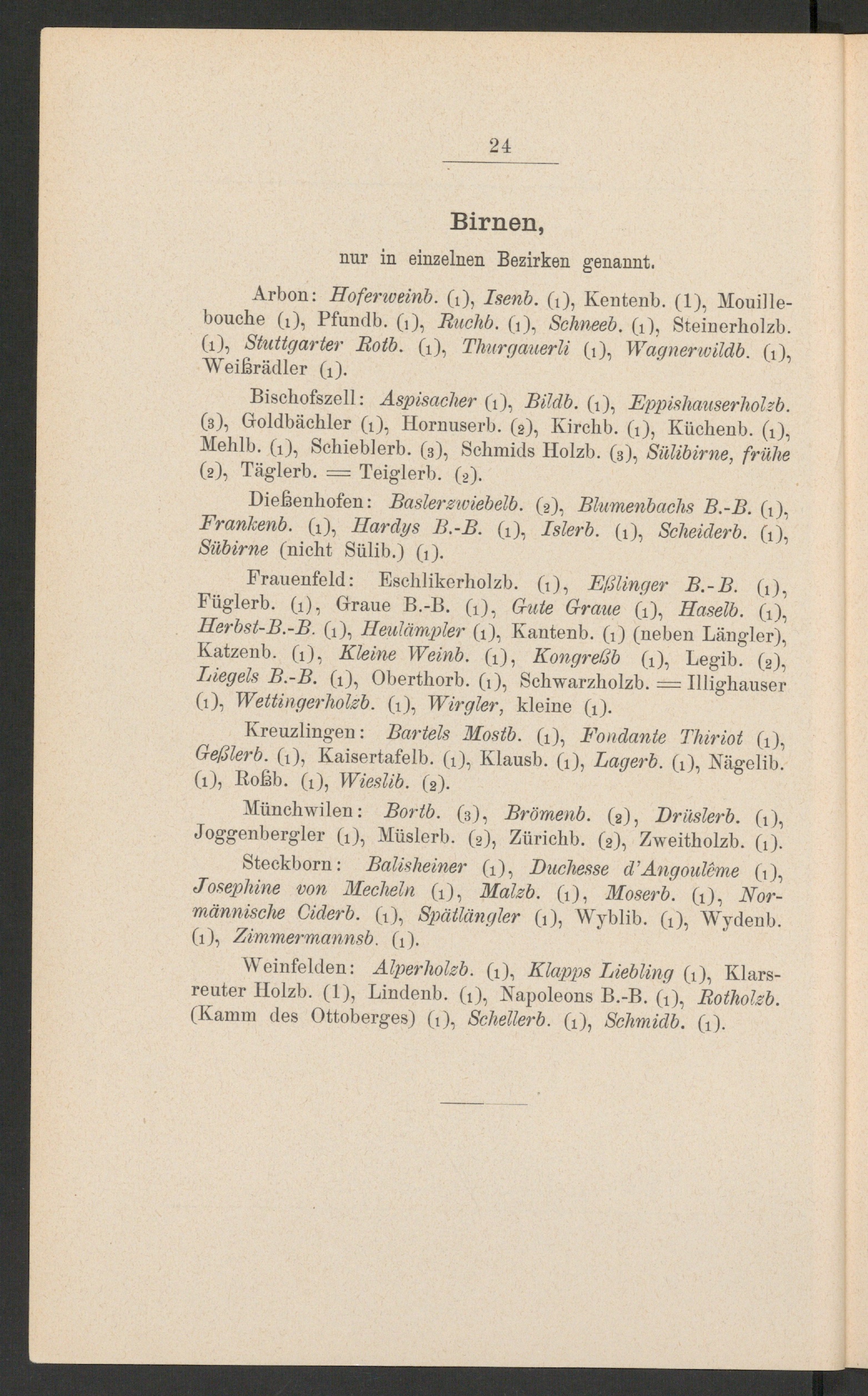 24

Birnen,

nur in einzelnen Bezirken genannt.

Arbon: Hoferweinb. (1), Isenb. (1), Kentenb. (1), Mouillebouche (1), Pfundb. (1), Ruchb. (1), Schneeb. (1), Steinerholzb. (1), Stuttgarter Rotb. (1), Thurgauerli (1), Wagnerwildb. (1), Weißrädler (1).

Bischofszell: Aspisacher (1), Bildb. (1), Eppishauserholzb. (3), Goldbächler (1), Hornuserb. (2), Kirchb. (1), Küchenb. (1), Mehlb. (1), Schieblerb. (3), Schmids Holzb. (3), Sülibirne, frühe (2), Täglerb. = Teiglerb. (2).

Dießenhofen: Baslerzwiebelb. (2), Blumenbachs B.-B. (1), Frankenb. (1), Hardys B.-B. (1), Islerb. (1), Scheiderb. (1), Sübirne (nicht Sülib.) (1).

Frauenfeld: Eschlikerholzb. (1), Eßlinger B.-B. (1), Füglerb. (1), Graue B.-B. (1), Gute Graue (1), Haselb. (1), Herbst-B.-B. (1), Heulämpler (1), Kantenb. (1) (neben Längler), Katzenb. (1), Kleine Weinb. (1), Kongreßb (1), Legib. (2), Liegels B.-B. (1), Oberthorb. (1), Schwarzholzb. = Illighauser (1), Wettingerholzb. (1), Wirgler, kleine (1).

Kreuzlingen: Bartels Mostb. (1), Fondante Thiriot (1), Geßlerb. (1), Kaisertafelb. (1), Klausb. (1), Lagerb. (1), Nägelib. (1), Roßb. (1), Wieslib. (2).

Münchwilen: Bortb. (3), Brömenb. (2), Drüslerb. (1), Joggenbergler (1), Müslerb. (2), Zürichb. (2), Zweitholzb. (1).

Steckborn: Balisheiner (1), Duchesse d'Angoulême (1), Josephine von Mecheln (1), Malzb. (1), Moserb. (1), Normännische Ciderb. (1), Spätlängler (1), Wyblib. (1), Wydenb. (1), Zimmermannsb. (1).

Weinfelden: Alperholzb. (1), Klapps Liebling (1), Klarsreuter Holzb. (1), Lindenb. (1), Napoleons B.-B. (1), Rotholzb. (Kamm des Ottoberges) (1), Schellerb. (1), Schmidb. (1).